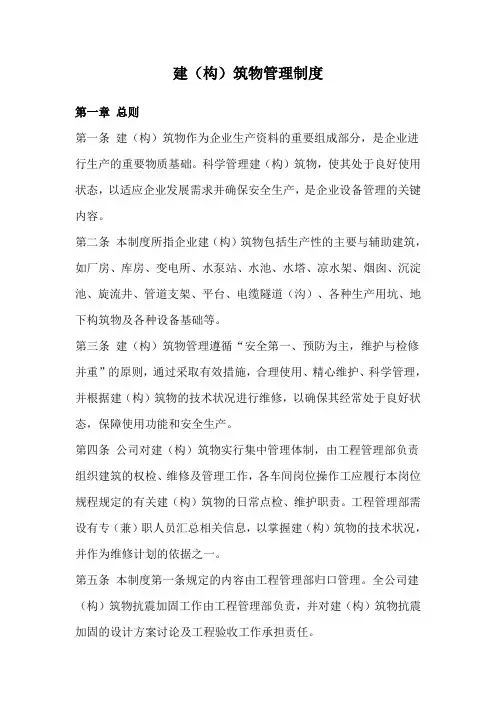 建（构）筑物管理制度

第一章 总则

第一条 建（构）筑物作为企业生产资料的重要组成部分，是企业进行生产的重要物质基础。科学管理建（构）筑物，使其处于良好使用状态，以适应企业发展需求并确保安全生产，是企业设备管理的关键内容。

第二条 本制度所指企业建（构）筑物包括生产性的主要与辅助建筑，如厂房、库房、变电所、水泵站、水池、水塔、凉水架、烟囱、沉淀池、旋流井、管道支架、平台、电缆隧道（沟）、各种生产用坑、地下构筑物及各种设备基础等。

第三条 建（构）筑物管理遵循“安全第一、预防为主，维护与检修并重”的原则，通过采取有效措施，合理使用、精心维护、科学管理，并根据建（构）筑物的技术状况进行维修，以确保其经常处于良好状态，保障使用功能和安全生产。

第四条 公司对建（构）筑物实行集中管理体制，由工程管理部负责组织建筑的权检、维修及管理工作，各车间岗位操作工应履行本岗位规程规定的有关建（构）筑物的日常点检、维护职责。工程管理部需设有专（兼）职人员汇总相关信息，以掌握建（构）筑物的技术状况，并作为维修计划的依据之一。

第五条 本制度第一条规定的内容由工程管理部归口管理。全公司建（构）筑物抗震加固工作由工程管理部负责，并对建（构）筑物抗震加固的设计方案讨论及工程验收工作承担责任。